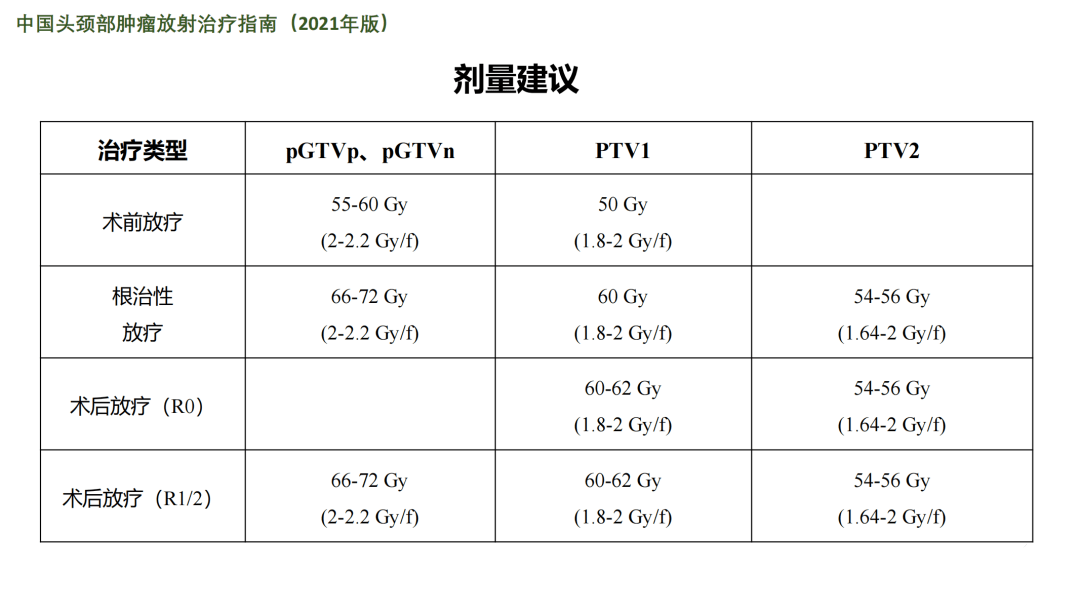 中国头颈部肿瘤放射治疗指南（2021年版）

剂量建议

| 治疗类型 | pGTVp、pGTVn | PTV1 | PTV2 |
|---|---|---|---|
| 术前放疗 | 55-60 Gy (2-2.2 Gy/f) | 50 Gy (1.8-2 Gy/f) | |
| 根治性放疗 | 66-72 Gy (2-2.2 Gy/f) | 60 Gy (1.8-2 Gy/f) | 54-56 Gy (1.64-2 Gy/f) |
| 术后放疗（R0） | | 60-62 Gy (1.8-2 Gy/f) | 54-56 Gy (1.64-2 Gy/f) |
| 术后放疗（R1/2） | 66-72 Gy (2-2.2 Gy/f) | 60-62 Gy (1.8-2 Gy/f) | 54-56 Gy (1.64-2 Gy/f) |